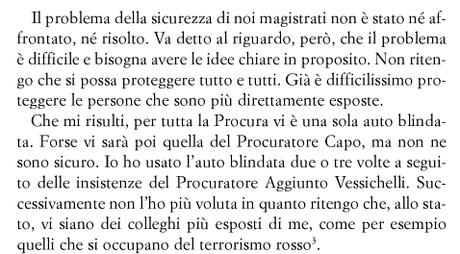 Il problema della sicurezza di noi magistrati non è stato né affrontato, né risolto. Va detto al riguardo, però, che il problema è difficile e bisogna avere le idee chiare in proposito. Non ritengo che si possa proteggere tutto e tutti. Già è difficilissimo proteggere le persone che sono più direttamente esposte.

Che mi risulti, per tutta la Procura vi è una sola auto blindata. Forse vi sarà poi quella del Procuratore Capo, ma non ne sono sicuro. Io ho usato l'auto blindata due o tre volte a seguito delle insistenze del Procuratore Aggiunto Vessichelli. Successivamente non l'ho più voluta in quanto ritengo che, allo stato, vi siano dei colleghi più esposti di me, come per esempio quelli che si occupano del terrorismo rosso$^3$.